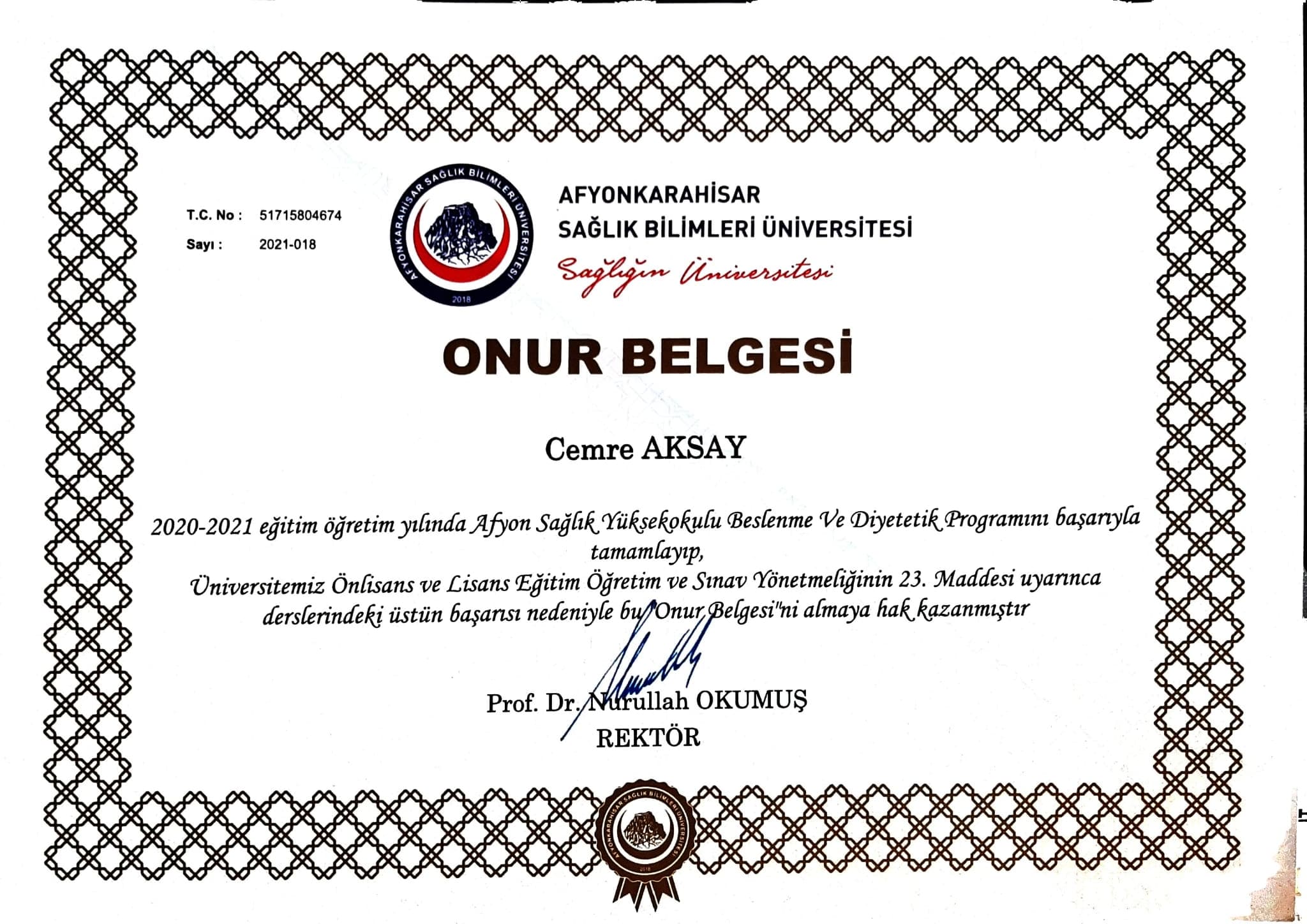 T.C. No : 51715804674
Sayı : 2021-018

AFYONKARAHİSAR SAĞLIK BİLİMLERİ ÜNİVERSİTESİ
2018

AFYONKARAHİSAR
SAĞLIK BİLİMLERİ ÜNİVERSİTESİ
Sağlığın Üniversitesi

ONUR BELGESİ

Cemre AKSAY

2020-2021 eğitim öğretim yılında Afyon Sağlık Yüksekokulu Beslenme Ve Diyetetik Programını başarıyla tamamlayıp,
Üniversitemiz Önlisans ve Lisans Eğitim Öğretim ve Sınav Yönetmeliğinin 23. Maddesi uyarınca derslerindeki üstün başarısı nedeniyle bu "Onur Belgesi"ni almaya hak kazanmıştır

Prof. Dr. Nurullah OKUMUŞ
REKTÖR

AFYONKARAHİSAR SAĞLIK BİLİMLERİ ÜNİVERSİTESİ
2018